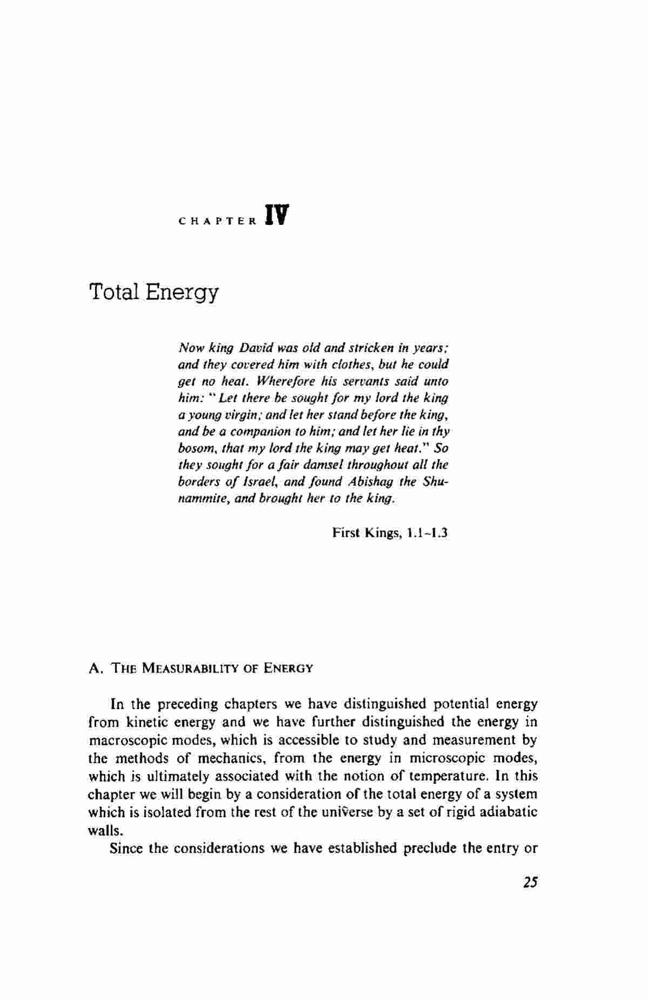 CHAPTER IV

Total Energy

Now king David was old and stricken in years; and they covered him with clothes, but he could get no heat. Wherefore his servants said unto him: "Let there be sought for my lord the king a young virgin; and let her stand before the king, and be a companion to him; and let her lie in thy bosom, that my lord the king may get heat." So they sought for a fair damsel throughout all the borders of Israel, and found Abishag the Shunammite, and brought her to the king.

First Kings, 1.1–1.3

A. THE MEASURABILITY OF ENERGY

In the preceding chapters we have distinguished potential energy from kinetic energy and we have further distinguished the energy in macroscopic modes, which is accessible to study and measurement by the methods of mechanics, from the energy in microscopic modes, which is ultimately associated with the notion of temperature. In this chapter we will begin by a consideration of the total energy of a system which is isolated from the rest of the universe by a set of rigid adiabatic walls.

Since the considerations we have established preclude the entry or

25